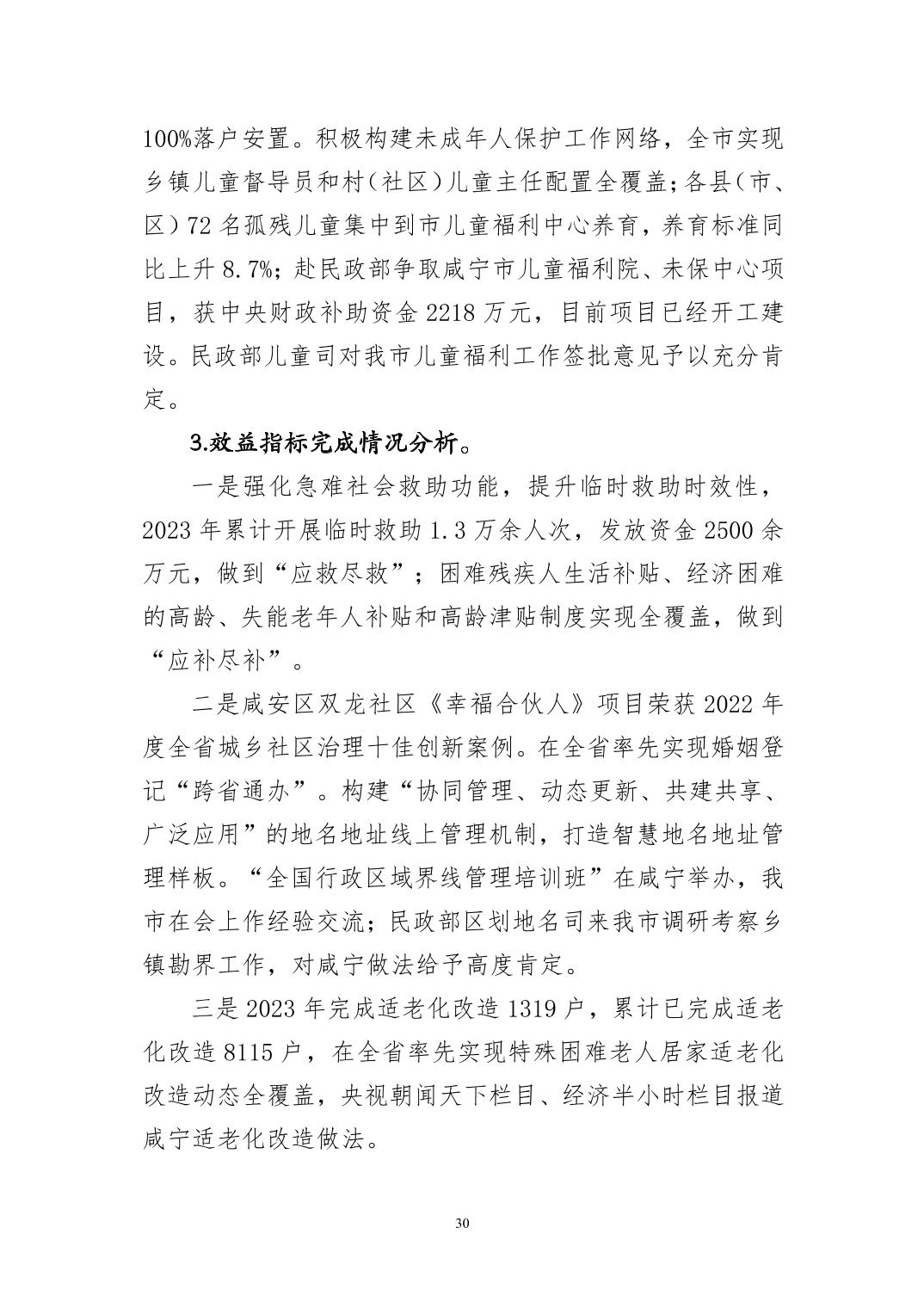 100%落户安置。积极构建未成年人保护工作网络，全市实现乡镇儿童督导员和村（社区）儿童主任配置全覆盖；各县（市、区）72名孤残儿童集中到市儿童福利中心养育，养育标准同比上升8.7%；赴民政部争取咸宁市儿童福利院、未保中心项目，获中央财政补助资金2218万元，目前项目已经开工建设。民政部儿童司对我市儿童福利工作签批意见予以充分肯定。

3.效益指标完成情况分析。

一是强化急难社会救助功能，提升临时救助时效性，2023年累计开展临时救助1.3万余人次，发放资金2500余万元，做到“应救尽救”；困难残疾人生活补贴、经济困难的高龄、失能老年人补贴和高龄津贴制度实现全覆盖，做到“应补尽补”。

二是咸安区双龙社区《幸福合伙人》项目荣获2022年度全省城乡社区治理十佳创新案例。在全省率先实现婚姻登记“跨省通办”。构建“协同管理、动态更新、共建共享、广泛应用”的地名地址线上管理机制，打造智慧地名地址管理样板。“全国行政区域界线管理培训班”在咸宁举办，我市在会上作经验交流；民政部区划地名司来我市调研考察乡镇勘界工作，对咸宁做法给予高度肯定。

三是2023年完成适老化改造1319户，累计已完成适老化改造8115户，在全省率先实现特殊困难老人居家适老化改造动态全覆盖，央视朝闻天下栏目、经济半小时栏目报道咸宁适老化改造做法。

30